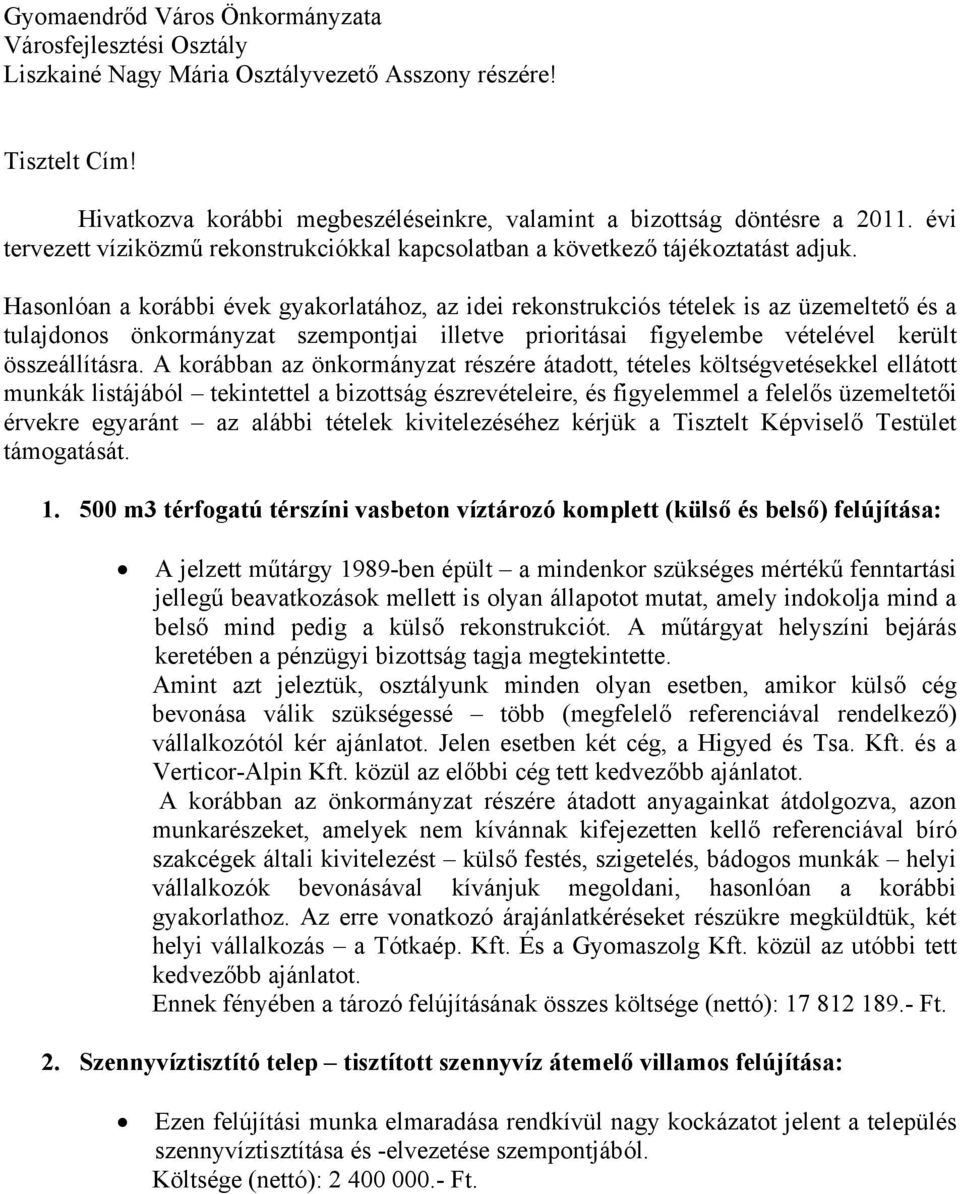 Gyomaendrőd Város Önkormányzata
Városfejlesztési Osztály
Liszkainé Nagy Mária Osztályvezető Asszony részére!

Tisztelt Cím!

Hivatkozva korábbi megbeszéléseinkre, valamint a bizottság döntésre a 2011. évi tervezett víziközmű rekonstrukciókkal kapcsolatban a következő tájékoztatást adjuk.

Hasonlóan a korábbi évek gyakorlatához, az idei rekonstrukciós tételek is az üzemeltető és a tulajdonos önkormányzat szempontjai illetve prioritásai figyelembe vételével került összeállításra. A korábban az önkormányzat részére átadott, tételes költségvetésekkel ellátott munkák listájából – tekintettel a bizottság észrevételeire, és figyelemmel a felelős üzemeltetői érvekre egyaránt – az alábbi tételek kivitelezéséhez kérjük a Tisztelt Képviselő Testület támogatását.

1. 500 m3 térfogatú térszíni vasbeton víztározó komplett (külső és belső) felújítása:

• A jelzett műtárgy 1989-ben épült – a mindenkor szükséges mértékű fenntartási jellegű beavatkozások mellett is olyan állapotot mutat, amely indokolja mind a belső mind pedig a külső rekonstrukciót. A műtárgyat helyszíni bejárás keretében a pénzügyi bizottság tagja megtekintette.
Amint azt jeleztük, osztályunk minden olyan esetben, amikor külső cég bevonása válik szükségessé – több (megfelelő referenciával rendelkező) vállalkozótól kér ajánlatot. Jelen esetben két cég, a Higyed és Tsa. Kft. és a Verticor-Alpin Kft. közül az előbbi cég tett kedvezőbb ajánlatot.
A korábban az önkormányzat részére átadott anyagainkat átdolgozva, azon munkarészeket, amelyek nem kívánnak kifejezetten kellő referenciával bíró szakcégek általi kivitelezést – külső festés, szigetelés, bádogos munkák – helyi vállalkozók bevonásával kívánjuk megoldani, hasonlóan a korábbi gyakorlathoz. Az erre vonatkozó árajánlatkéréseket részükre megküldtük, két helyi vállalkozás – a Tótkaép. Kft. És a Gyomaszolg Kft. közül az utóbbi tett kedvezőbb ajánlatot.
Ennek fényében a tározó felújításának összes költsége (nettó): 17 812 189.- Ft.

2. Szennyvíztisztító telep – tisztított szennyvíz átemelő villamos felújítása:

• Ezen felújítási munka elmaradása rendkívül nagy kockázatot jelent a település szennyvíztisztítása és -elvezetése szempontjából.
Költsége (nettó): 2 400 000.- Ft.